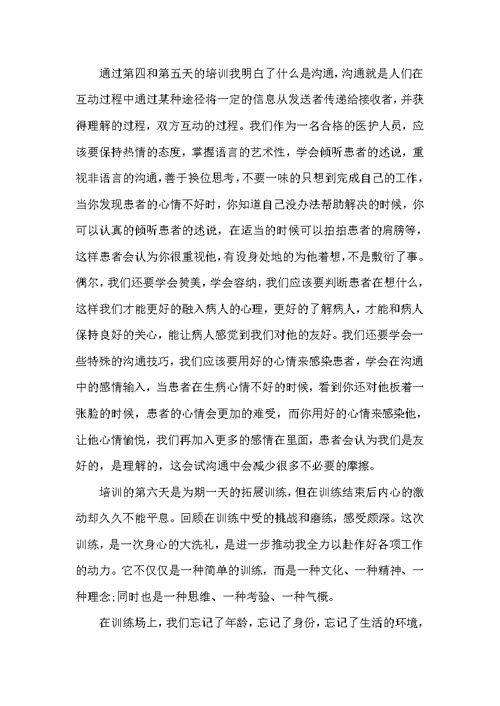 通过第四和第五天的培训我明白了什么是沟通，沟通就是人们在互动过程中通过某种途径将一定的信息从发送者传递给接收者，并获得理解的过程，双方互动的过程。我们作为一名合格的医护人员，应该要保持热情的态度，掌握语言的艺术性，学会倾听患者的述说，重视非语言的沟通，善于换位思考，不要一味的只想到完成自己的工作，当你发现患者的心情不好时，你知道自己没办法帮助解决的时候，你可以认真的倾听患者的述说，在适当的时候可以拍拍患者的肩膀等，这样患者会认为你很重视他，有设身处地的为他着想，不是敷衍了事。偶尔，我们还要学会赞美，学会容纳，我们应该要判断患者在想什么，这样我们才能更好的融入病人的心理，更好的了解病人，才能和病人保持良好的关心，能让病人感觉到我们对他的友好。我们还要学会一些特殊的沟通技巧，我们应该要用好的心情来感染患者，学会在沟通中的感情输入，当患者在生病心情不好的时候，看到你还对他板着一张脸的时候，患者的心情会更加的难受，而你用好的心情来感染他，让他心情愉悦，我们再加入更多的感情在里面，患者会认为我们是友好的，是理解的，这会试沟通中会减少很多不必要的摩擦。

培训的第六天是为期一天的拓展训练，但在训练结束后内心的激动却久久不能平息。回顾在训练中受的挑战和磨练，感受颇深。这次训练，是一次身心的大洗礼，是进一步推动我全力以赴作好各项工作的动力。它不仅仅是一种简单的训练，而是一种文化、一种精神、一种理念;同时也是一种思维、一种考验、一种气概。

在训练场上，我们忘记了年龄，忘记了身份，忘记了生活的环境，